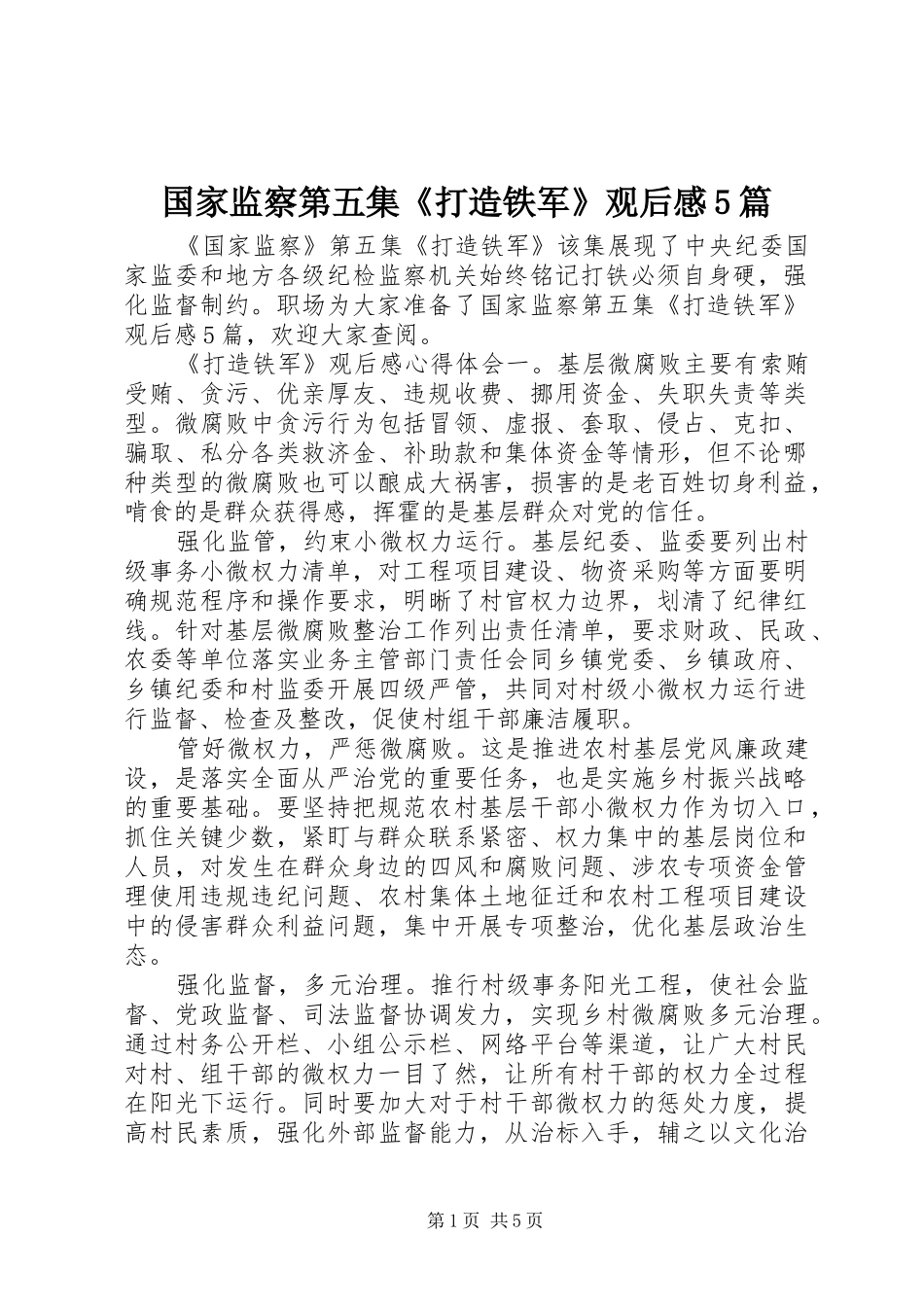 国家监察第五集《打造铁军》观后感5篇

《国家监察》第五集《打造铁军》该集展现了中央纪委国家监委和地方各级纪检监察机关始终铭记打铁必须自身硬，强化监督制约。职场为大家准备了国家监察第五集《打造铁军》观后感5篇，欢迎大家查阅。

《打造铁军》观后感心得体会一。基层微腐败主要有索贿受贿、贪污、优亲厚友、违规收费、挪用资金、失职失责等类型。微腐败中贪污行为包括冒领、虚报、套取、侵占、克扣、骗取、私分各类救济金、补助款和集体资金等情形，但不论哪种类型的微腐败也可以酿成大祸害，损害的是老百姓切身利益，啃食的是群众获得感，挥霍的是基层群众对党的信任。

强化监管，约束小微权力运行。基层纪委、监委要列出村级事务小微权力清单，对工程项目建设、物资采购等方面要明确规范程序和操作要求，明晰了村官权力边界，划清了纪律红线。针对基层微腐败整治工作列出责任清单，要求财政、民政、农委等单位落实业务主管部门责任会同乡镇党委、乡镇政府、乡镇纪委和村监委开展四级严管，共同对村级小微权力运行进行监督、检查及整改，促使村组干部廉洁履职。

管好微权力，严惩微腐败。这是推进农村基层党风廉政建设，是落实全面从严治党的重要任务，也是实施乡村振兴战略的重要基础。要坚持把规范农村基层干部小微权力作为切入口，抓住关键少数，紧盯与群众联系紧密、权力集中的基层岗位和人员，对发生在群众身边的四风和腐败问题、涉农专项资金管理使用违规违纪问题、农村集体土地征迁和农村工程项目建设中的侵害群众利益问题，集中开展专项整治，优化基层政治生态。

强化监督，多元治理。推行村级事务阳光工程，使社会监督、党政监督、司法监督协调发力，实现乡村微腐败多元治理。通过村务公开栏、小组公示栏、网络平台等渠道，让广大村民对村、组干部的微权力一目了然，让所有村干部的权力全过程在阳光下运行。同时要加大对于村干部微权力的惩处力度，提高村民素质，强化外部监督能力，从治标入手，辅之以文化治

第1页 共5页